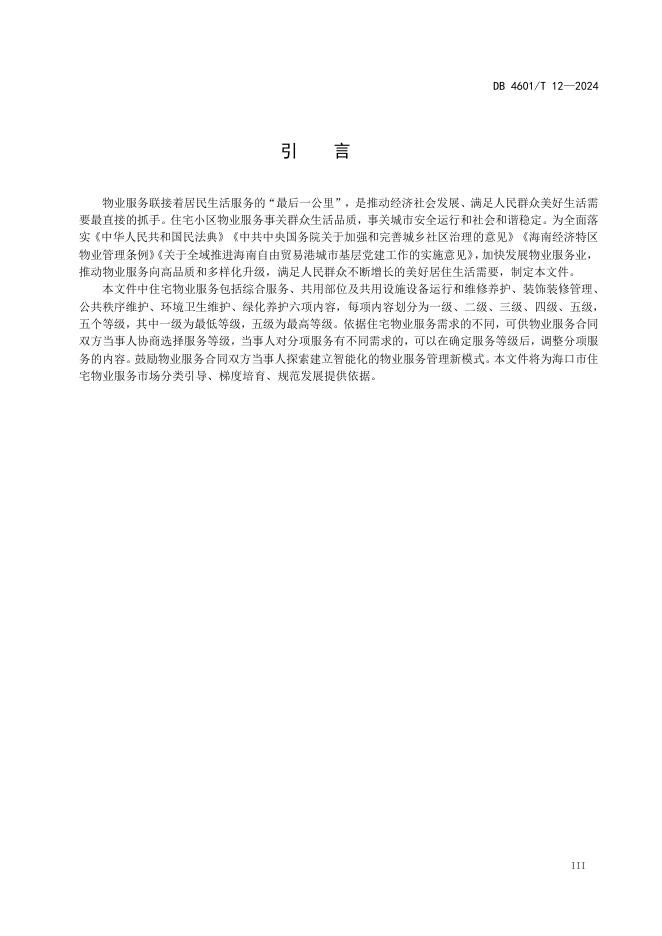 DB 4601/T 12—2024

引言

物业服务联接着居民生活服务的“最后一公里”，是推动经济社会发展、满足人民群众美好生活需要最直接的抓手。住宅小区物业服务事关群众生活品质，事关城市安全运行和社会和谐稳定。为全面落实《中华人民共和国民法典》《中共中央国务院关于加强和完善城乡社区治理的意见》《海南经济特区物业管理条例》《关于全域推进海南自由贸易港城市基层党建工作的实施意见》，加快发展物业服务业，推动物业服务向高品质和多样化升级，满足人民群众不断增长的美好居住生活需要，制定本文件。

本文件中住宅物业服务包括综合服务、共用部位及共用设施设备运行和维修养护、装饰装修管理、公共秩序维护、环境卫生维护、绿化养护六项内容，每项内容划分为一级、二级、三级、四级、五级，五个等级，其中一级为最低等级，五级为最高等级。依据住宅物业服务需求的不同，可供物业服务合同双方当事人协商选择服务等级，当事人对分项服务有不同需求的，可以在确定服务等级后，调整分项服务的内容。鼓励物业服务合同双方当事人探索建立智能化的物业服务管理新模式。本文件将为海口市住宅物业服务市场分类引导、梯度培育、规范发展提供依据。

III